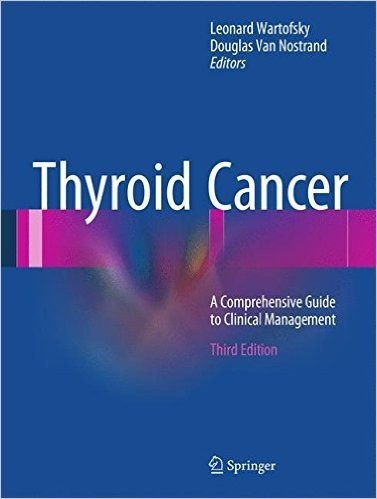 Leonard Wartofsky
Douglas Van Nostrand
Editors

Thyroid Cancer

A Comprehensive Guide to Clinical Management

Third Edition

Springer